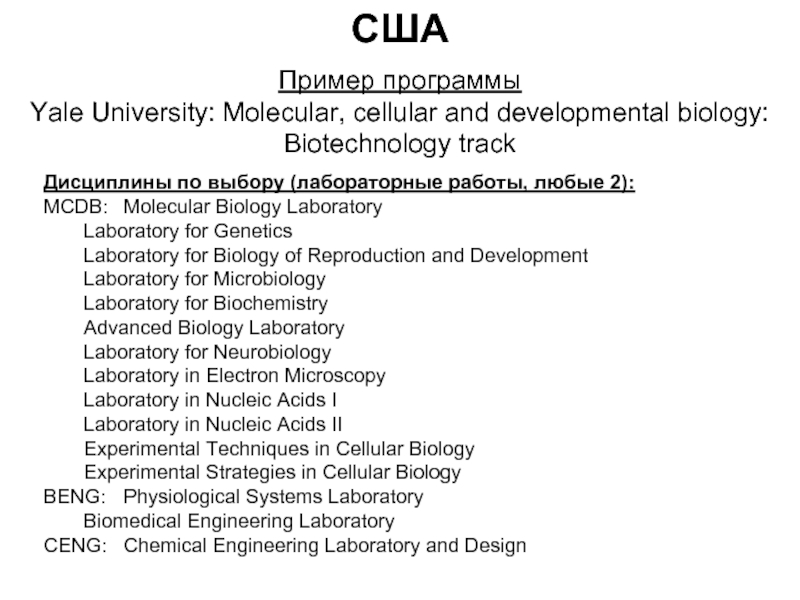 США

Пример программы
Yale University: Molecular, cellular and developmental biology: Biotechnology track

Дисциплины по выбору (лабораторные работы, любые 2):
MCDB: Molecular Biology Laboratory
Laboratory for Genetics
Laboratory for Biology of Reproduction and Development
Laboratory for Microbiology
Laboratory for Biochemistry
Advanced Biology Laboratory
Laboratory for Neurobiology
Laboratory in Electron Microscopy
Laboratory in Nucleic Acids I
Laboratory in Nucleic Acids II
Experimental Techniques in Cellular Biology
Experimental Strategies in Cellular Biology
BENG: Physiological Systems Laboratory
Biomedical Engineering Laboratory
CENG: Chemical Engineering Laboratory and Design